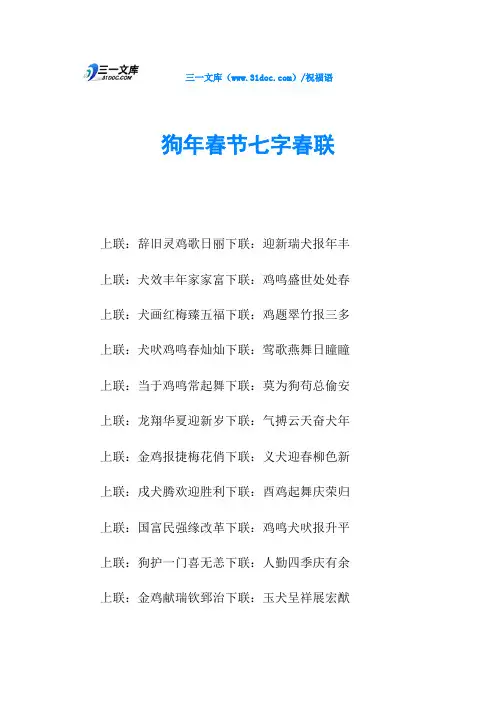 三一文库
31DOC.COM

三一文库（www.31doc.com）/祝福语

狗年春节七字春联

上联：辞旧灵鸡歌日丽下联：迎新瑞犬报年丰

上联：犬效丰年家家富下联：鸡鸣盛世处处春

上联：犬画红梅臻五福下联：鸡题翠竹报三多

上联：犬吠鸡鸣春灿灿下联：莺歌燕舞日瞳瞳

上联：当于鸡鸣常起舞下联：莫为狗苟总偷安

上联：龙翔华夏迎新岁下联：气搏云天奋犬年

上联：金鸡报捷梅花俏下联：义犬迎春柳色新

上联：戌犬腾欢迎胜利下联：酉鸡起舞庆荣归

上联：国富民强缘改革下联：鸡鸣犬吠报升平

上联：狗护一门喜无恙下联：人勤四季庆有余

上联：金鸡献瑞钦郅治下联：玉犬呈祥展宏猷